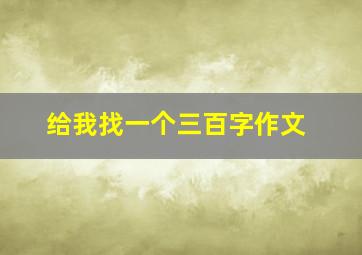 给我找一个三百字作文